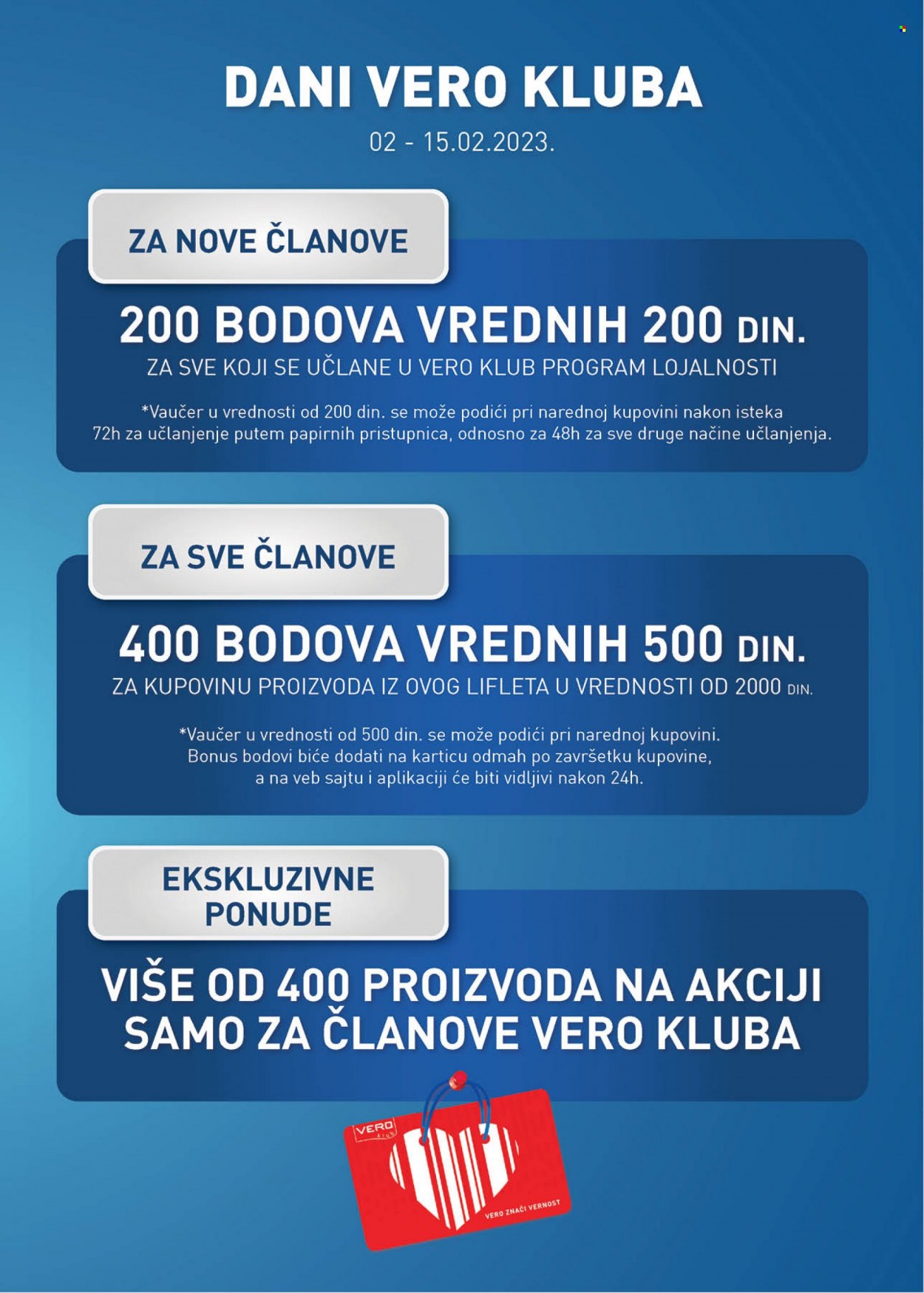 DANI VERO KLUBA
02 - 15.02.2023.

ZA NOVE ČLANOVE

200 BODOVA VREDNIH 200 DIN.
ZA SVE KOJI SE UČLANE U VERO KLUB PROGRAM LOJALNOSTI

*Vaučer u vrednosti od 200 din. se može podići pri narednoj kupovini nakon isteka 72h za učlanjenje putem papirnih pristupnica, odnosno za 48h za sve druge načine učlanjenja.

ZA SVE ČLANOVE

400 BODOVA VREDNIH 500 DIN.
ZA KUPOVINU PROIZVODA IZ OVOG LIFLETA U VREDNOSTI OD 2000 DIN.

*Vaučer u vrednosti od 500 din. se može podići pri narednoj kupovini. Bonus bodovi biće dodati na karticu odmah po završetku kupovine, a na veb sajtu i aplikaciji će biti vidljivi nakon 24h.

EKSKLUZIVNE PONUDE

VIŠE OD 400 PROIZVODA NA AKCIJI SAMO ZA ČLANOVE VERO KLUBA

VERO KLUB
VERO ZNAČI VERNOST